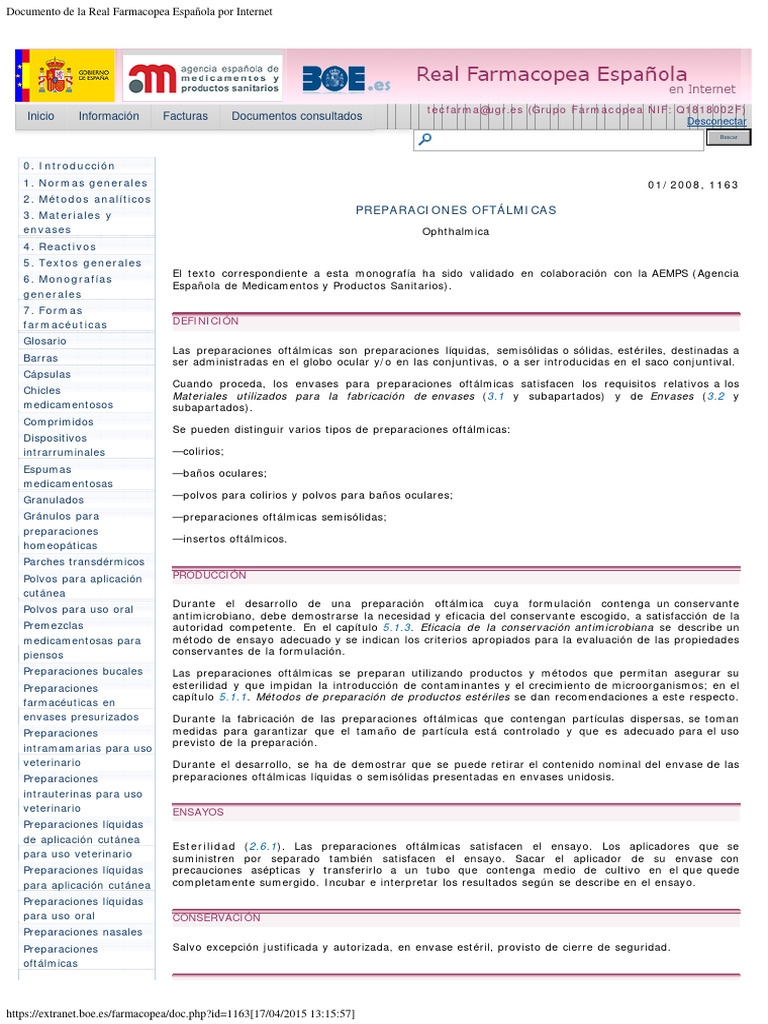 Documento de la Real Farmacopea Española por Internet

GOBIERNO DE ESPAÑA

agencia española de medicamentos y productos sanitarios

BOE.es

Real Farmacopea Española en Internet

Inicio Información Facturas Documentos consultados

tecfarma@ugr.es (Grupo Farmacopea NIF: Q1818002F) Desconectar

Buscar

0. Introducción
1. Normas generales
2. Métodos analíticos
3. Materiales y envases
4. Reactivos
5. Textos generales
6. Monografías generales
7. Formas farmacéuticas
Glosario
Barras
Cápsulas
Chicles medicamentosos
Comprimidos
Dispositivos intrarruminales
Espumas medicamentosas
Granulados
Gránulos para preparaciones homeopáticas
Parches transdérmicos
Polvos para aplicación cutánea
Polvos para uso oral
Premezclas medicamentosas para piensos
Preparaciones bucales
Preparaciones farmacéuticas en envases presurizados
Preparaciones intramamarias para uso veterinario
Preparaciones intrauterinas para uso veterinario
Preparaciones líquidas de aplicación cutánea para uso veterinario
Preparaciones líquidas para aplicación cutánea
Preparaciones líquidas para uso oral
Preparaciones nasales
Preparaciones oftálmicas

01/2008, 1163

PREPARACIONES OFTÁLMICAS

Ophthalmica

El texto correspondiente a esta monografía ha sido validado en colaboración con la AEMPS (Agencia Española de Medicamentos y Productos Sanitarios).

DEFINICIÓN

Las preparaciones oftálmicas son preparaciones líquidas, semisólidas o sólidas, estériles, destinadas a ser administradas en el globo ocular y/o en las conjuntivas, o a ser introducidas en el saco conjuntival.

Cuando proceda, los envases para preparaciones oftálmicas satisfacen los requisitos relativos a los Materiales utilizados para la fabricación de envases (3.1 y subapartados) y de Envases (3.2 y subapartados).

Se pueden distinguir varios tipos de preparaciones oftálmicas:

—colirios;

—baños oculares;

—polvos para colirios y polvos para baños oculares;

—preparaciones oftálmicas semisólidas;

—insertos oftálmicos.

PRODUCCIÓN

Durante el desarrollo de una preparación oftálmica cuya formulación contenga un conservante antimicrobiano, debe demostrarse la necesidad y eficacia del conservante escogido, a satisfacción de la autoridad competente. En el capítulo 5.1.3. Eficacia de la conservación antimicrobiana se describe un método de ensayo adecuado y se indican los criterios apropiados para la evaluación de las propiedades conservantes de la formulación.

Las preparaciones oftálmicas se preparan utilizando productos y métodos que permitan asegurar su esterilidad y que impidan la introducción de contaminantes y el crecimiento de microorganismos; en el capítulo 5.1.1. Métodos de preparación de productos estériles se dan recomendaciones a este respecto.

Durante la fabricación de las preparaciones oftálmicas que contengan partículas dispersas, se toman medidas para garantizar que el tamaño de partícula está controlado y que es adecuado para el uso previsto de la preparación.

Durante el desarrollo, se ha de demostrar que se puede retirar el contenido nominal del envase de las preparaciones oftálmicas líquidas o semisólidas presentadas en envases unidosis.

ENSAYOS

Esterilidad (2.6.1). Las preparaciones oftálmicas satisfacen el ensayo. Los aplicadores que se suministren por separado también satisfacen el ensayo. Sacar el aplicador de su envase con precauciones asépticas y transferirlo a un tubo que contenga medio de cultivo en el que quede completamente sumergido. Incubar e interpretar los resultados según se describe en el ensayo.

CONSERVACIÓN

Salvo excepción justificada y autorizada, en envase estéril, provisto de cierre de seguridad.

https://extranet.boe.es/farmacopea/doc.php?id=1163[17/04/2015 13:15:57]